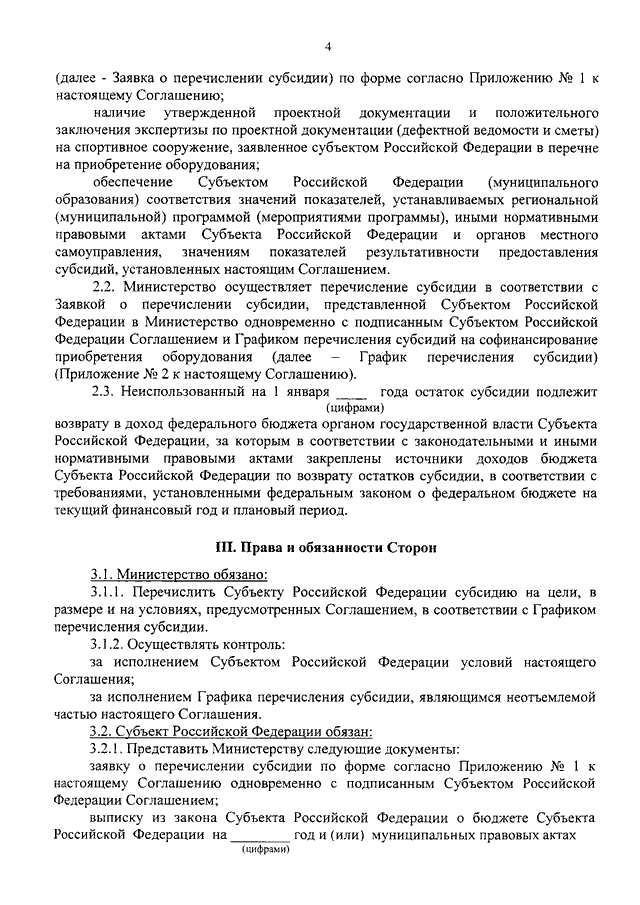 4

(далее - Заявка о перечислении субсидии) по форме согласно Приложению № 1 к настоящему Соглашению;

наличие утвержденной проектной документации и положительного заключения экспертизы по проектной документации (дефектной ведомости и сметы) на спортивное сооружение, заявленное субъектом Российской Федерации в перечне на приобретение оборудования;

обеспечение Субъектом Российской Федерации (муниципального образования) соответствия значений показателей, устанавливаемых региональной (муниципальной) программой (мероприятиями программы), иными нормативными правовыми актами Субъекта Российской Федерации и органов местного самоуправления, значениям показателей результативности предоставления субсидий, установленных настоящим Соглашением.

2.2. Министерство осуществляет перечисление субсидии в соответствии с Заявкой о перечислении субсидии, представленной Субъектом Российской Федерации в Министерство одновременно с подписанным Субъектом Российской Федерации Соглашением и Графиком перечисления субсидий на софинансирование приобретения оборудования (далее – График перечисления субсидии) (Приложение № 2 к настоящему Соглашению).

2.3. Неиспользованный на 1 января ____ года остаток субсидии подлежит
(цифрами)
возврату в доход федерального бюджета органом государственной власти Субъекта Российской Федерации, за которым в соответствии с законодательными и иными нормативными правовыми актами закреплены источники доходов бюджета Субъекта Российской Федерации по возврату остатков субсидии, в соответствии с требованиями, установленными федеральным законом о федеральном бюджете на текущий финансовый год и плановый период.

III. Права и обязанности Сторон

3.1. Министерство обязано:

3.1.1. Перечислить Субъекту Российской Федерации субсидию на цели, в размере и на условиях, предусмотренных Соглашением, в соответствии с Графиком перечисления субсидии.

3.1.2. Осуществлять контроль:

за исполнением Субъектом Российской Федерации условий настоящего Соглашения;

за исполнением Графика перечисления субсидии, являющимся неотъемлемой частью настоящего Соглашения.

3.2. Субъект Российской Федерации обязан:

3.2.1. Представить Министерству следующие документы:

заявку о перечислении субсидии по форме согласно Приложению № 1 к настоящему Соглашению одновременно с подписанным Субъектом Российской Федерации Соглашением;

выписку из закона Субъекта Российской Федерации о бюджете Субъекта Российской Федерации на ________ год и (или) муниципальных правовых актах
(цифрами)